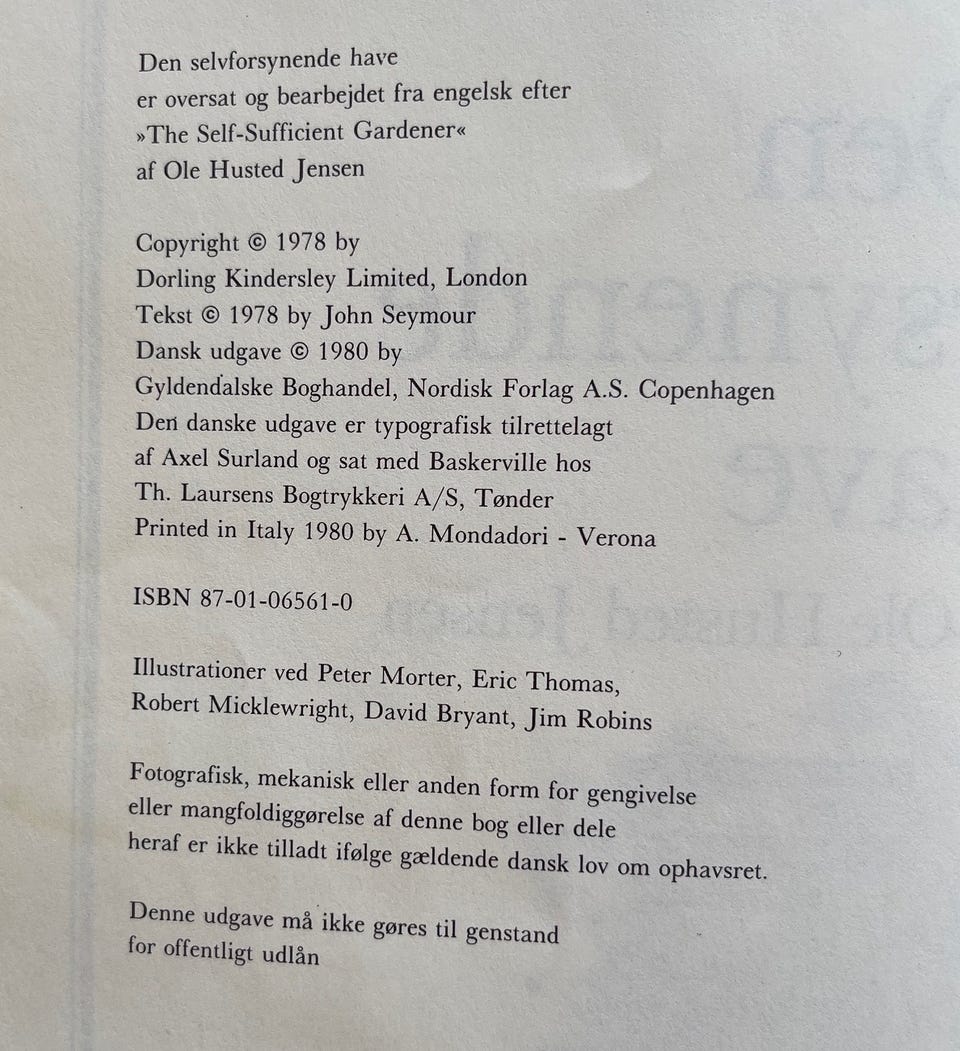 Den selvforsynende have
er oversat og bearbejdet fra engelsk efter
»The Self-Sufficient Gardener«
af Ole Husted Jensen

Copyright © 1978 by
Dorling Kindersley Limited, London
Tekst © 1978 by John Seymour
Dansk udgave © 1980 by
Gyldendalske Boghandel, Nordisk Forlag A.S. Copenhagen
Den danske udgave er typografisk tilrettelagt
af Axel Surland og sat med Baskerville hos
Th. Laursens Bogtrykkeri A/S, Tønder
Printed in Italy 1980 by A. Mondadori - Verona

ISBN 87-01-06561-0

Illustrationer ved Peter Morter, Eric Thomas,
Robert Micklewright, David Bryant, Jim Robins

Fotografisk, mekanisk eller anden form for gengivelse
eller mangfoldiggørelse af denne bog eller dele
heraf er ikke tilladt ifølge gældende dansk lov om ophavsret.

Denne udgave må ikke gøres til genstand
for offentligt udlån